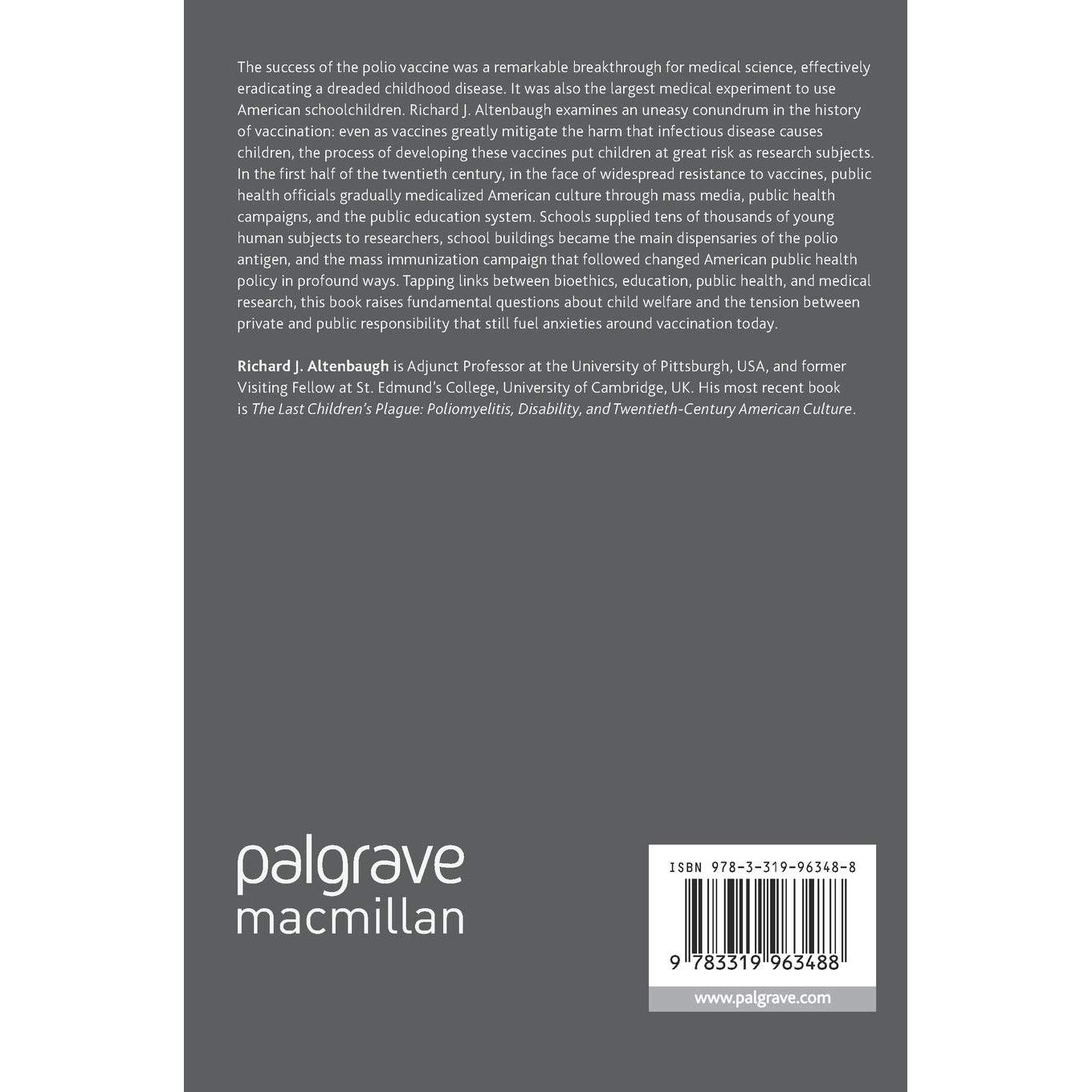 The success of the polio vaccine was a remarkable breakthrough for medical science, effectively eradicating a dreaded childhood disease. It was also the largest medical experiment to use American schoolchildren. Richard J. Altenbaugh examines an uneasy conundrum in the history of vaccination: even as vaccines greatly mitigate the harm that infectious disease causes children, the process of developing these vaccines put children at great risk as research subjects. In the first half of the twentieth century, in the face of widespread resistance to vaccines, public health officials gradually medicalized American culture through mass media, public health campaigns, and the public education system. Schools supplied tens of thousands of young human subjects to researchers, school buildings became the main dispensaries of the polio antigen, and the mass immunization campaign that followed changed American public health policy in profound ways. Tapping links between bioethics, education, public health, and medical research, this book raises fundamental questions about child welfare and the tension between private and public responsibility that still fuel anxieties around vaccination today.

Richard J. Altenbaugh is Adjunct Professor at the University of Pittsburgh, USA, and former Visiting Fellow at St. Edmund's College, University of Cambridge, UK. His most recent book is The Last Children's Plague: Poliomyelitis, Disability, and Twentieth-Century American Culture.

palgrave
macmillan

ISBN 978-3-319-96348-8

9 783319 963488

www.palgrave.com